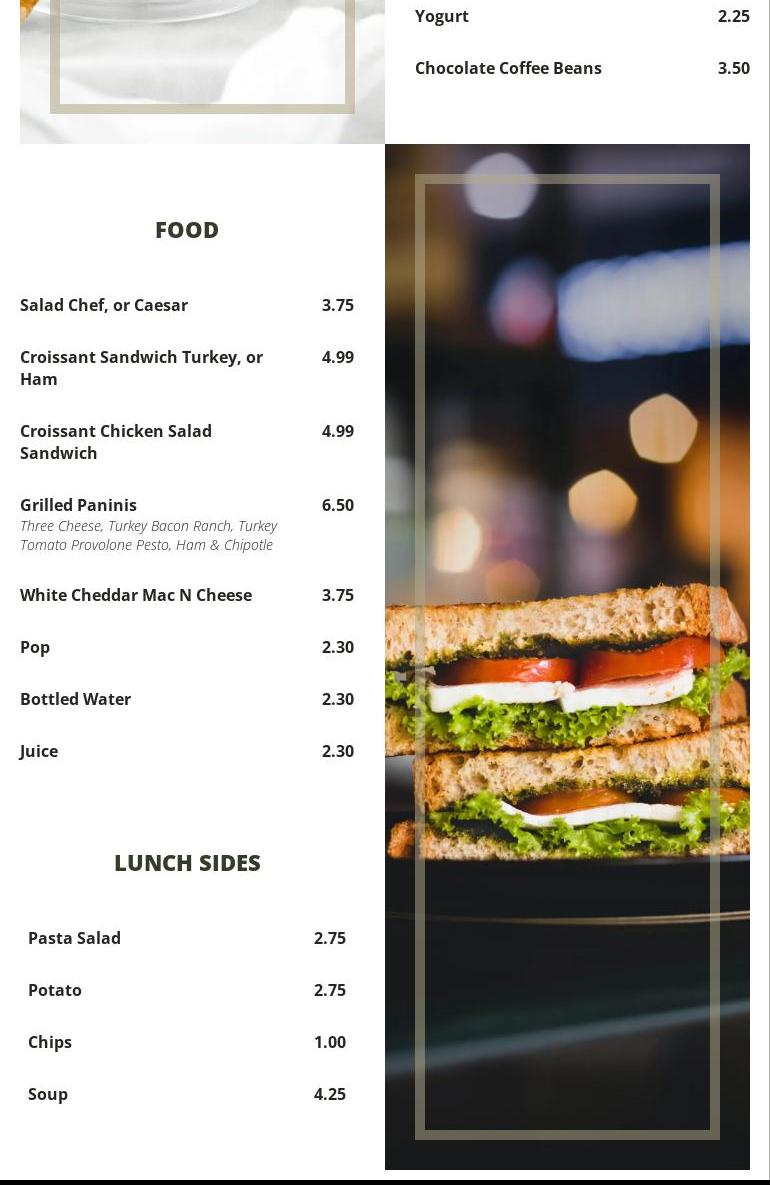 Yogurt 2.25

Chocolate Coffee Beans 3.50

FOOD

Salad Chef, or Caesar 3.75

Croissant Sandwich Turkey, or Ham 4.99

Croissant Chicken Salad Sandwich 4.99

Grilled Paninis 6.50
Three Cheese, Turkey Bacon Ranch, Turkey Tomato Provolone Pesto, Ham & Chipotle

White Cheddar Mac N Cheese 3.75

Pop 2.30

Bottled Water 2.30

Juice 2.30

LUNCH SIDES

Pasta Salad 2.75

Potato 2.75

Chips 1.00

Soup 4.25